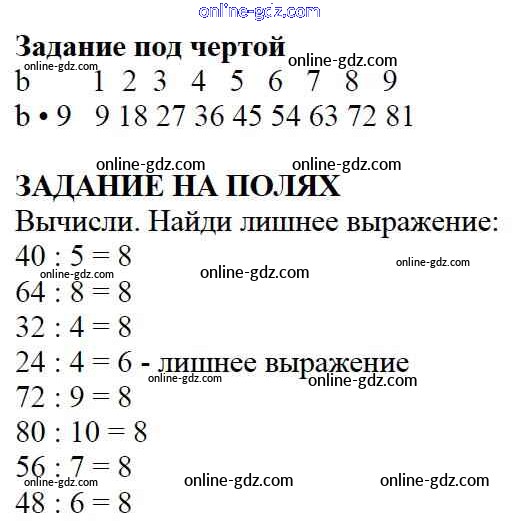 Задание под чертой

| b | 1 | 2 | 3 | 4 | 5 | 6 | 7 | 8 | 9 |
|---|---|---|---|---|---|---|---|---|---|
| b • 9 | 9 | 18 | 27 | 36 | 45 | 54 | 63 | 72 | 81 |

ЗАДАНИЕ НА ПОЛЯХ

Вычисли. Найди лишнее выражение:

40 : 5 = 8
64 : 8 = 8
32 : 4 = 8
24 : 4 = 6 - лишнее выражение
72 : 9 = 8
80 : 10 = 8
56 : 7 = 8
48 : 6 = 8

online-gdz.com